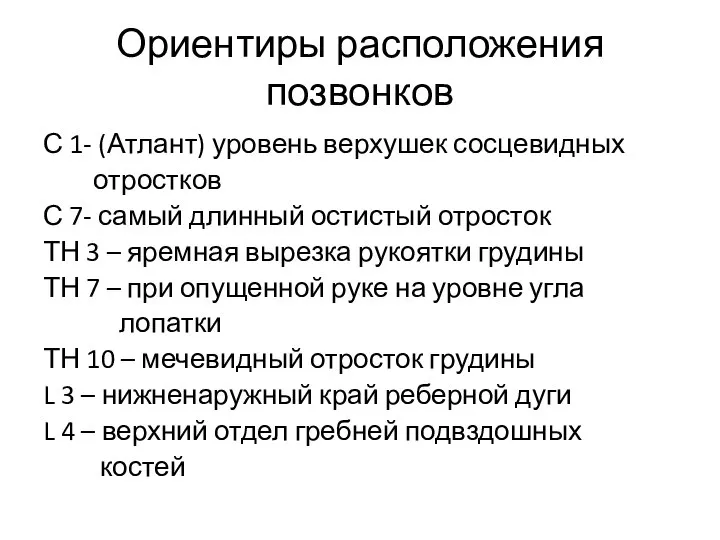 Ориентиры расположения позвонков

С 1- (Атлант) уровень верхушек сосцевидных отростков

С 7- самый длинный остистый отросток

ТН 3 – яремная вырезка рукоятки грудины

ТН 7 – при опущенной руке на уровне угла лопатки

ТН 10 – мечевидный отросток грудины

L 3 – нижненаружный край реберной дуги

L 4 – верхний отдел гребней подвздошных костей